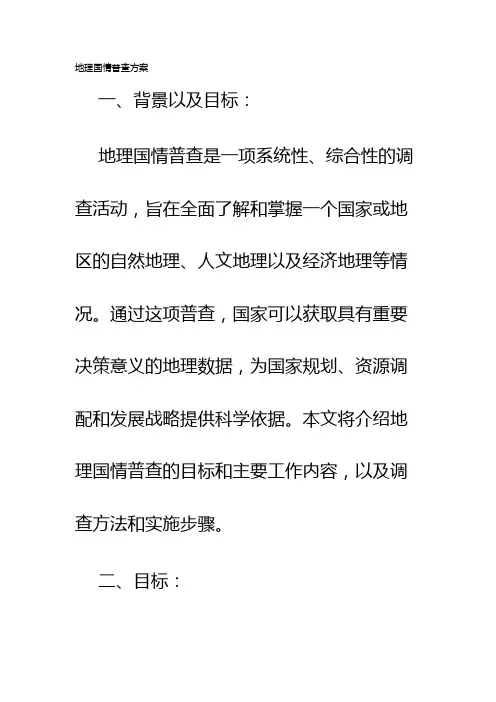 地理国情普查方案

一、背景以及目标：

地理国情普查是一项系统性、综合性的调查活动，旨在全面了解和掌握一个国家或地区的自然地理、人文地理以及经济地理等情况。通过这项普查，国家可以获取具有重要决策意义的地理数据，为国家规划、资源调配和发展战略提供科学依据。本文将介绍地理国情普查的目标和主要工作内容，以及调查方法和实施步骤。

二、目标：